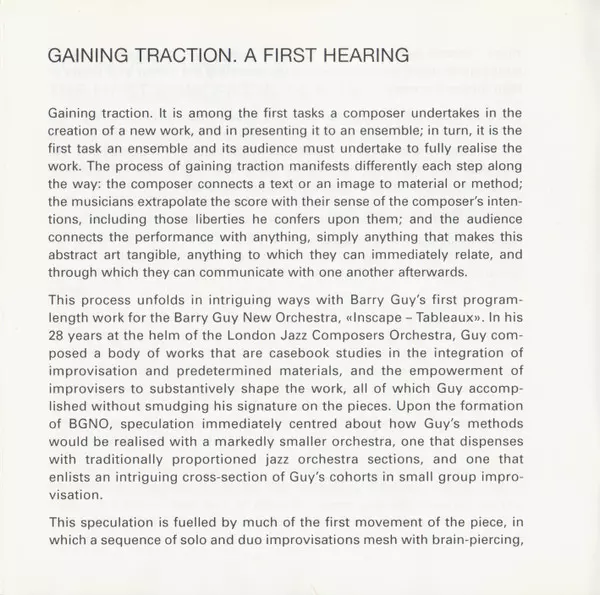 GAINING TRACTION. A FIRST HEARING

Gaining traction. It is among the first tasks a composer undertakes in the creation of a new work, and in presenting it to an ensemble; in turn, it is the first task an ensemble and its audience must undertake to fully realise the work. The process of gaining traction manifests differently each step along the way: the composer connects a text or an image to material or method; the musicians extrapolate the score with their sense of the composer's intentions, including those liberties he confers upon them; and the audience connects the performance with anything, simply anything that makes this abstract art tangible, anything to which they can immediately relate, and through which they can communicate with one another afterwards.

This process unfolds in intriguing ways with Barry Guy's first program-length work for the Barry Guy New Orchestra, «Inscape – Tableaux». In his 28 years at the helm of the London Jazz Composers Orchestra, Guy composed a body of works that are casebook studies in the integration of improvisation and predetermined materials, and the empowerment of improvisers to substantively shape the work, all of which Guy accomplished without smudging his signature on the pieces. Upon the formation of BGNO, speculation immediately centred about how Guy's methods would be realised with a markedly smaller orchestra, one that dispenses with traditionally proportioned jazz orchestra sections, and one that enlists an intriguing cross-section of Guy's cohorts in small group improvisation.

This speculation is fuelled by much of the first movement of the piece, in which a sequence of solo and duo improvisations mesh with brain-piercing,